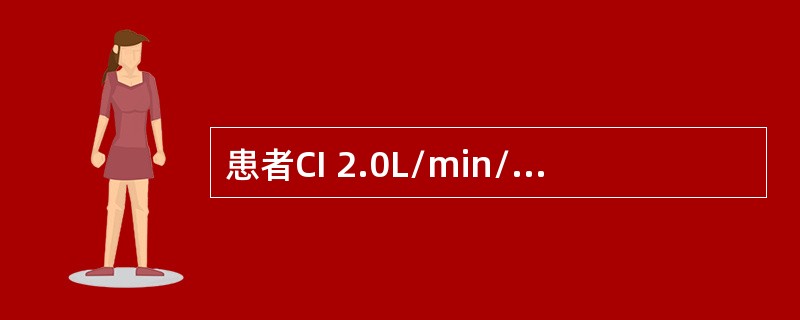 患者CI 2.0L/min/...